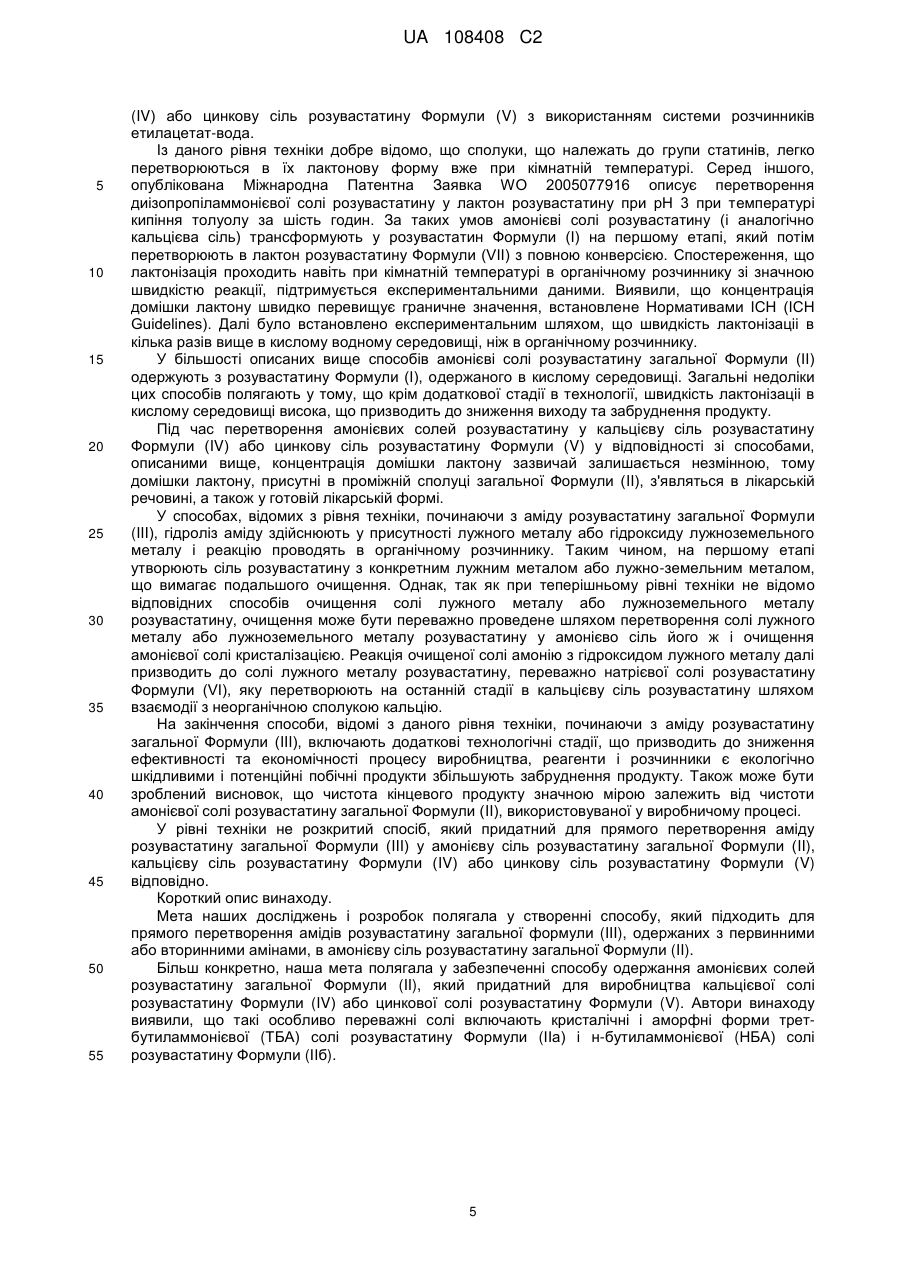 UA 108408 C2

(IV) або цинкову сіль розувастатину Формули (V) з використанням системи розчинників етилацетат-вода.

Із даного рівня техніки добре відомо, що сполуки, що належать до групи статинів, легко перетворюються в їх лактонову форму вже при кімнатній температурі. Серед іншого, опублікована Міжнародна Патентна Заявка WO 2005077916 описує перетворення диізопропіламмонієвої солі розувастатину у лактон розувастатину при pH 3 при температурі кипіння толуолу за шість годин. За таких умов амонієві солі розувастатину (і аналогічно кальцієва сіль) трансформують у розувастатин Формули (I) на першому етапі, який потім перетворюють в лактон розувастатину Формули (VII) з повною конверсією. Спостереження, що лактонізація проходить навіть при кімнатній температурі в органічному розчиннику зі значною швидкістю реакції, підтримується експериментальними даними. Виявили, що концентрація домішки лактону швидко перевищує граничне значення, встановлене Нормативами ICH (ICH Guidelines). Далі було встановлено експериментальним шляхом, що швидкість лактонізації в кілька разів вище в кислому водному середовищі, ніж в органічному розчиннику.

У більшості описаних вище способів амонієві солі розувастатину загальної Формули (II) одержують з розувастатину Формули (I), одержаного в кислому середовищі. Загальні недоліки цих способів полягають у тому, що крім додаткової стадії в технології, швидкість лактонізації в кислому середовищі висока, що призводить до зниження виходу та забруднення продукту.

Під час перетворення амонієвих солей розувастатину у кальцієву сіль розувастатину Формули (IV) або цинкову сіль розувастатину Формули (V) у відповідності зі способами, описаними вище, концентрація домішки лактону зазвичай залишається незмінною, тому домішки лактону, присутні в проміжній сполуці загальної Формули (II), з'являться в лікарській речовині, а також у готовій лікарській формі.

У способах, відомих з рівня техніки, починаючи з аміду розувастатину загальної Формули (III), гідроліз аміду здійснюють у присутності лужного металу або гідроксиду лужноземельного металу і реакцію проводять в органічному розчиннику. Таким чином, на першому етапі утворюють сіль розувастатину з конкретним лужним металом або лужно-земельним металом, що вимагає подальшого очищення. Однак, так як при теперішньому рівні техніки не відомо відповідних способів очищення солі лужного металу або лужноземельного металу розувастатину, очищення може бути переважно проведене шляхом перетворення солі лужного металу або лужноземельного металу розувастатину у амонієво сіль його ж і очищення амонієвої солі кристалізацією. Реакція очищеної солі амонію з гідроксидом лужного металу далі призводить до солі лужного металу розувастатину, переважно натрієвої солі розувастатину Формули (VI), яку перетворюють на останній стадії в кальцієву сіль розувастатину шляхом взаємодії з неорганічною сполукою кальцію.

На закінчення способи, відомі з даного рівня техніки, починаючи з аміду розувастатину загальної Формули (III), включають додаткові технологічні стадії, що призводить до зниження ефективності та економічності процесу виробництва, реагенти і розчинники є екологічно шкідливими і потенційні побічні продукти збільшують забруднення продукту. Також може бути зроблений висновок, що чистота кінцевого продукту значною мірою залежить від чистоти амонієвої солі розувастатину загальної Формули (II), використовуваної у виробничому процесі.

У рівні техніки не розкритий спосіб, який придатний для прямого перетворення аміду розувастатину загальної Формули (III) у амонієву сіль розувастатину загальної Формули (II), кальцієву сіль розувастатину Формули (IV) або цинкову сіль розувастатину Формули (V) відповідно.

Короткий опис винаходу.

Мета наших досліджень і розробок полягала у створенні способу, який підходить для прямого перетворення амідів розувастатину загальної формули (III), одержаних з первинними або вторинними амінами, в амонієву сіль розувастатину загальної Формули (II).

Більш конкретно, наша мета полягала у забезпеченні способу одержання амонієвих солей розувастатину загальної Формули (II), який придатний для виробництва кальцієвої солі розувастатину Формули (IV) або цинкової солі розувастатину Формули (V). Автори винаходу виявили, що такі особливо переважні солі включають кристалічні і аморфні форми трет-бутиламмонієвої (ТБА) солі розувастатину Формули (IIa) і н-бутиламмонієвої (НБА) солі розувастатину Формули (IIб).

5
10
15
20
25
30
35
40
45
50
55

5